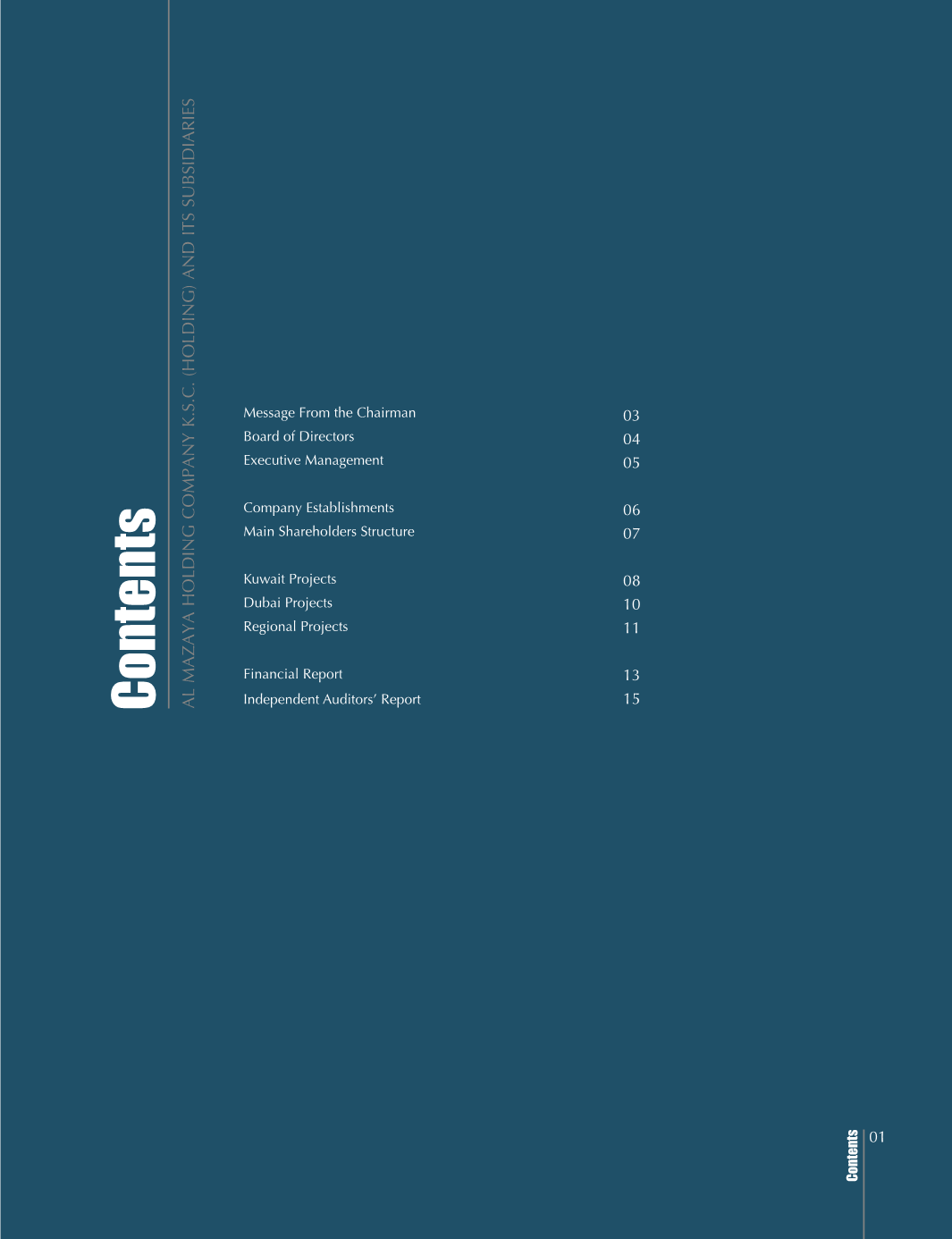 Contents

AL MAZAYA HOLDING COMPANY K.S.C. (HOLDING) AND ITS SUBSIDIARIES

| | |
|---|---|
| Message From the Chairman | 03 |
| Board of Directors | 04 |
| Executive Management | 05 |
| Company Establishments | 06 |
| Main Shareholders Structure | 07 |
| Kuwait Projects | 08 |
| Dubai Projects | 10 |
| Regional Projects | 11 |
| Financial Report | 13 |
| Independent Auditors' Report | 15 |

Contents 01